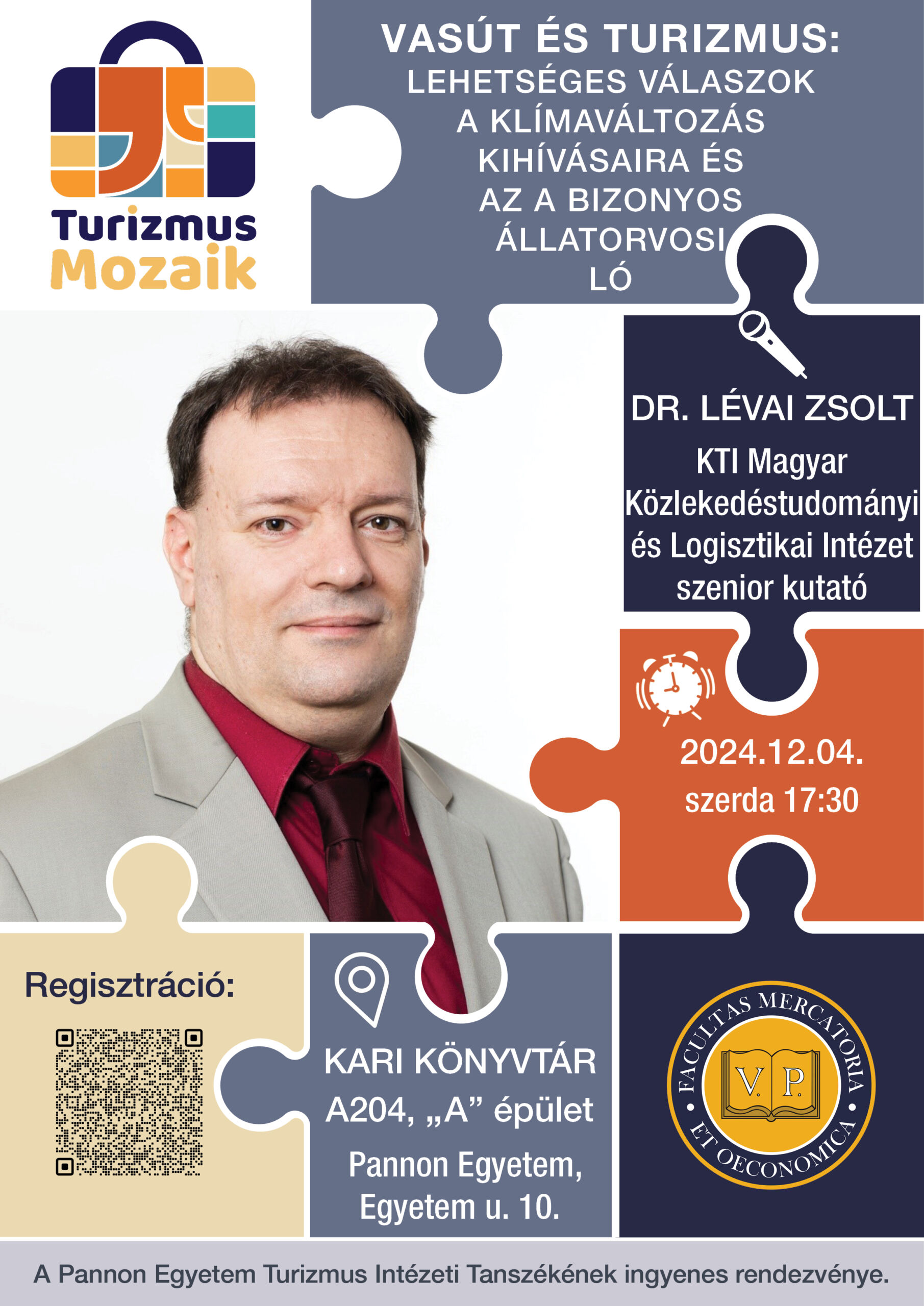 Turizmus
Mozaik

VASÚT ÉS TURIZMUS:
LEHETSÉGES VÁLASZOK
A KLÍMAVÁLTOZÁS
KIHÍVÁSAIRA ÉS
AZ A BIZONYOS
ÁLLATORVOSI
LÓ

DR. LÉVAI ZSOLT
KTI Magyar
Közlekedéstudományi
és Logisztikai Intézet
szenior kutató

2024.12.04.
szerda 17:30

Regisztráció:

KARI KÖNYVTÁR
A204, „A” épület
Pannon Egyetem,
Egyetem u. 10.

FACULTAS MERCATORIA
ET OECONOMICA
V. P.

A Pannon Egyetem Turizmus Intézeti Tanszékének ingyenes rendezvénye.